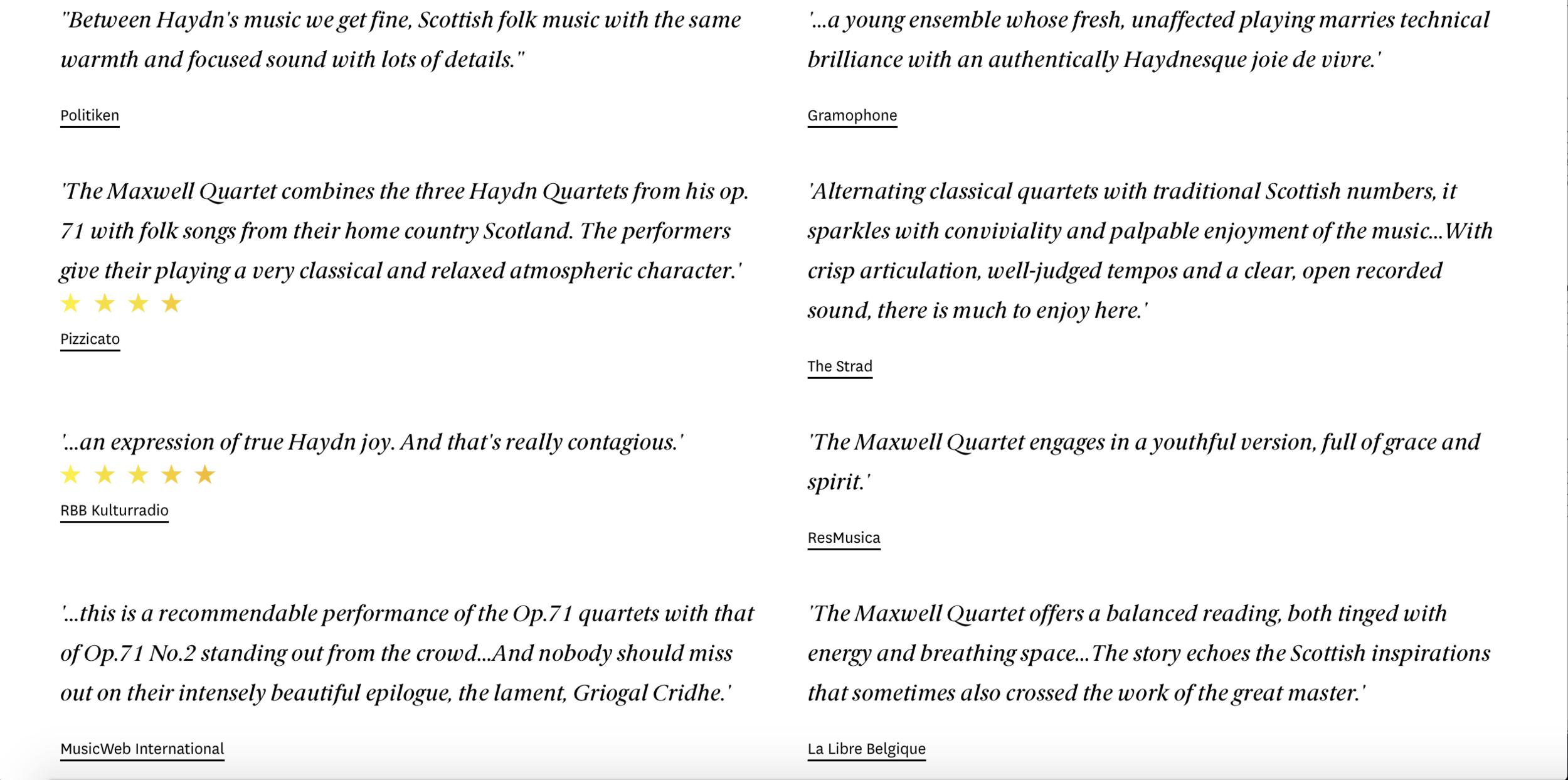 "Between Haydn's music we get fine, Scottish folk music with the same warmth and focused sound with lots of details."

Politiken

'The Maxwell Quartet combines the three Haydn Quartets from his op. 71 with folk songs from their home country Scotland. The performers give their playing a very classical and relaxed atmospheric character.'

★ ★ ★ ★

Pizzicato

'...an expression of true Haydn joy. And that's really contagious.'

★ ★ ★ ★ ★

RBB Kulturradio

'...this is a recommendable performance of the Op.71 quartets with that of Op.71 No.2 standing out from the crowd...And nobody should miss out on their intensely beautiful epilogue, the lament, Griogal Cridhe.'

MusicWeb International

'...a young ensemble whose fresh, unaffected playing marries technical brilliance with an authentically Haydnesque joie de vivre.'

Gramophone

'Alternating classical quartets with traditional Scottish numbers, it sparkles with conviviality and palpable enjoyment of the music...With crisp articulation, well-judged tempos and a clear, open recorded sound, there is much to enjoy here.'

The Strad

'The Maxwell Quartet engages in a youthful version, full of grace and spirit.'

ResMusica

'The Maxwell Quartet offers a balanced reading, both tinged with energy and breathing space...The story echoes the Scottish inspirations that sometimes also crossed the work of the great master.'

La Libre Belgique